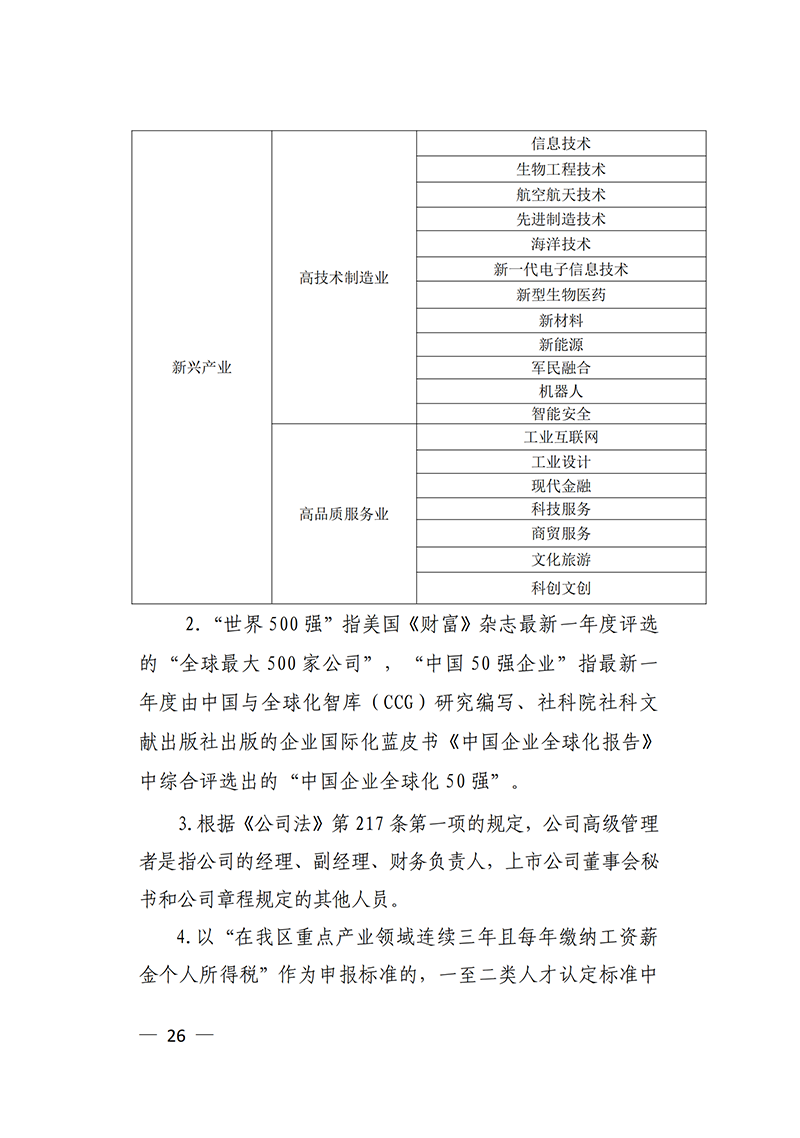 | 新兴产业 | 高技术制造业 | 信息技术 |
|---|---|---|
| | | 生物工程技术 |
| | | 航空航天技术 |
| | | 先进制造技术 |
| | | 海洋技术 |
| | | 新一代电子信息技术 |
| | | 新型生物医药 |
| | | 新材料 |
| | | 新能源 |
| | | 军民融合 |
| | | 机器人 |
| | | 智能安全 |
| | 高品质服务业 | 工业互联网 |
| | | 工业设计 |
| | | 现代金融 |
| | | 科技服务 |
| | | 商贸服务 |
| | | 文化旅游 |
| | | 科创文创 |

2.“世界500强”指美国《财富》杂志最新一年度评选的“全球最大500家公司”，“中国50强企业”指最新一年度由中国与全球化智库（CCG）研究编写、社科院社科文献出版社出版的企业国际化蓝皮书《中国企业全球化报告》中综合评选出的“中国企业全球化50强”。

3.根据《公司法》第217条第一项的规定，公司高级管理者是指公司的经理、副经理、财务负责人，上市公司董事会秘书和公司章程规定的其他人员。

4.以“在我区重点产业领域连续三年且每年缴纳工资薪金个人所得税”作为申报标准的，一至二类人才认定标准中

— 26 —